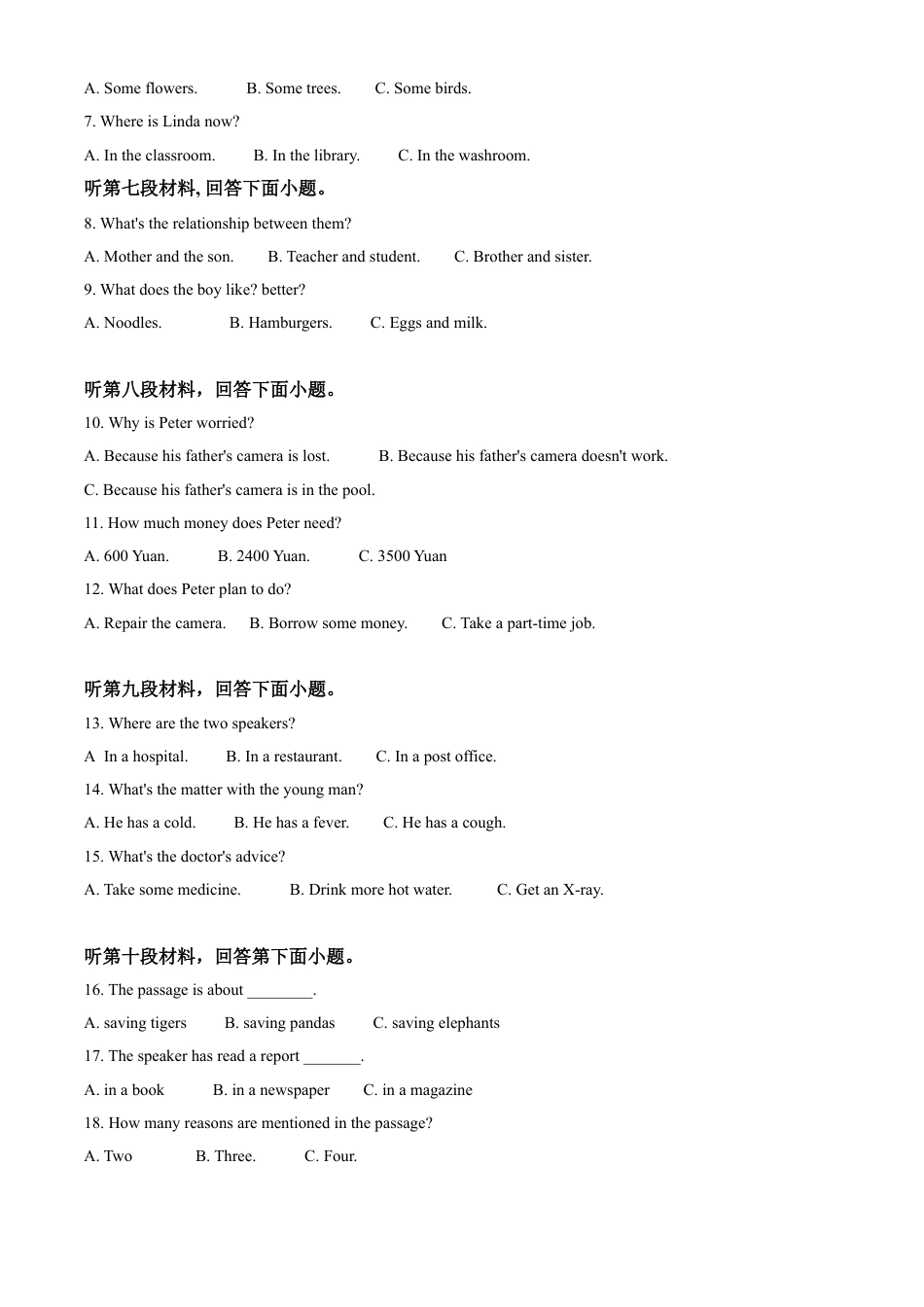 A. Some flowers. B. Some trees. C. Some birds.

7. Where is Linda now?

A. In the classroom. B. In the library. C. In the washroom.

听第七段材料, 回答下面小题。

8. What's the relationship between them?

A. Mother and the son. B. Teacher and student. C. Brother and sister.

9. What does the boy like? better?

A. Noodles. B. Hamburgers. C. Eggs and milk.

听第八段材料，回答下面小题。

10. Why is Peter worried?

A. Because his father's camera is lost. B. Because his father's camera doesn't work.

C. Because his father's camera is in the pool.

11. How much money does Peter need?

A. 600 Yuan. B. 2400 Yuan. C. 3500 Yuan

12. What does Peter plan to do?

A. Repair the camera. B. Borrow some money. C. Take a part-time job.

听第九段材料，回答下面小题。

13. Where are the two speakers?

A In a hospital. B. In a restaurant. C. In a post office.

14. What's the matter with the young man?

A. He has a cold. B. He has a fever. C. He has a cough.

15. What's the doctor's advice?

A. Take some medicine. B. Drink more hot water. C. Get an X-ray.

听第十段材料，回答第下面小题。

16. The passage is about ________.

A. saving tigers B. saving pandas C. saving elephants

17. The speaker has read a report _______.

A. in a book B. in a newspaper C. in a magazine

18. How many reasons are mentioned in the passage?

A. Two B. Three. C. Four.